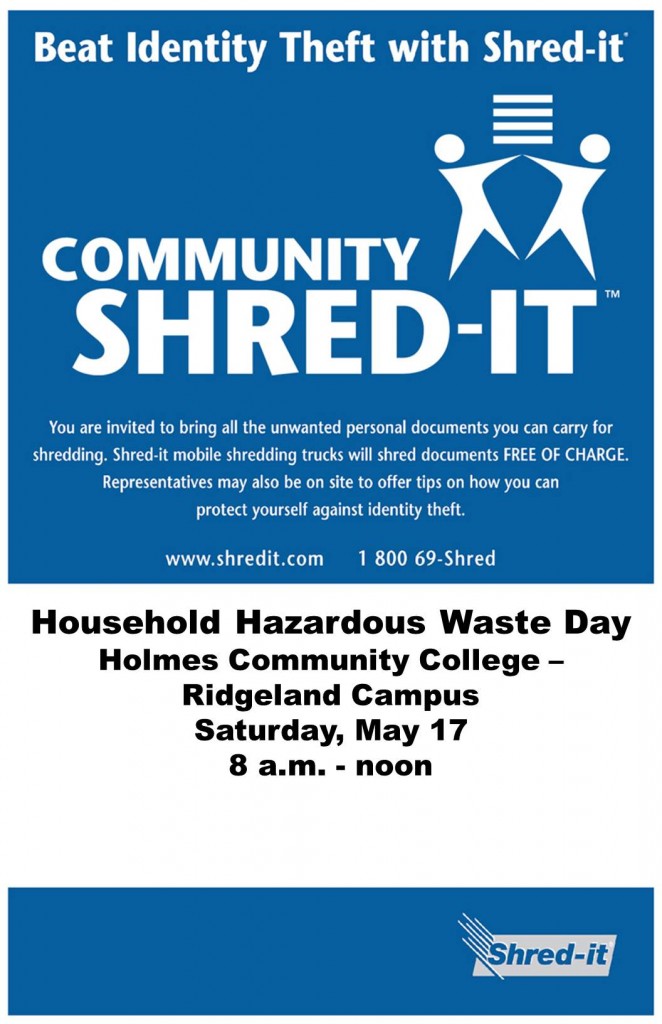 Beat Identity Theft with Shred-it®

COMMUNITY
SHRED-IT™

You are invited to bring all the unwanted personal documents you can carry for shredding. Shred-it mobile shredding trucks will shred documents FREE OF CHARGE. Representatives may also be on site to offer tips on how you can protect yourself against identity theft.

www.shredit.com 1 800 69-Shred

Household Hazardous Waste Day
Holmes Community College –
Ridgeland Campus
Saturday, May 17
8 a.m. - noon

Shred-it